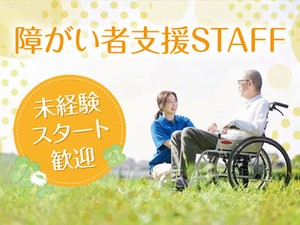 障がい者支援STAFF

未経験
スタート
歓迎